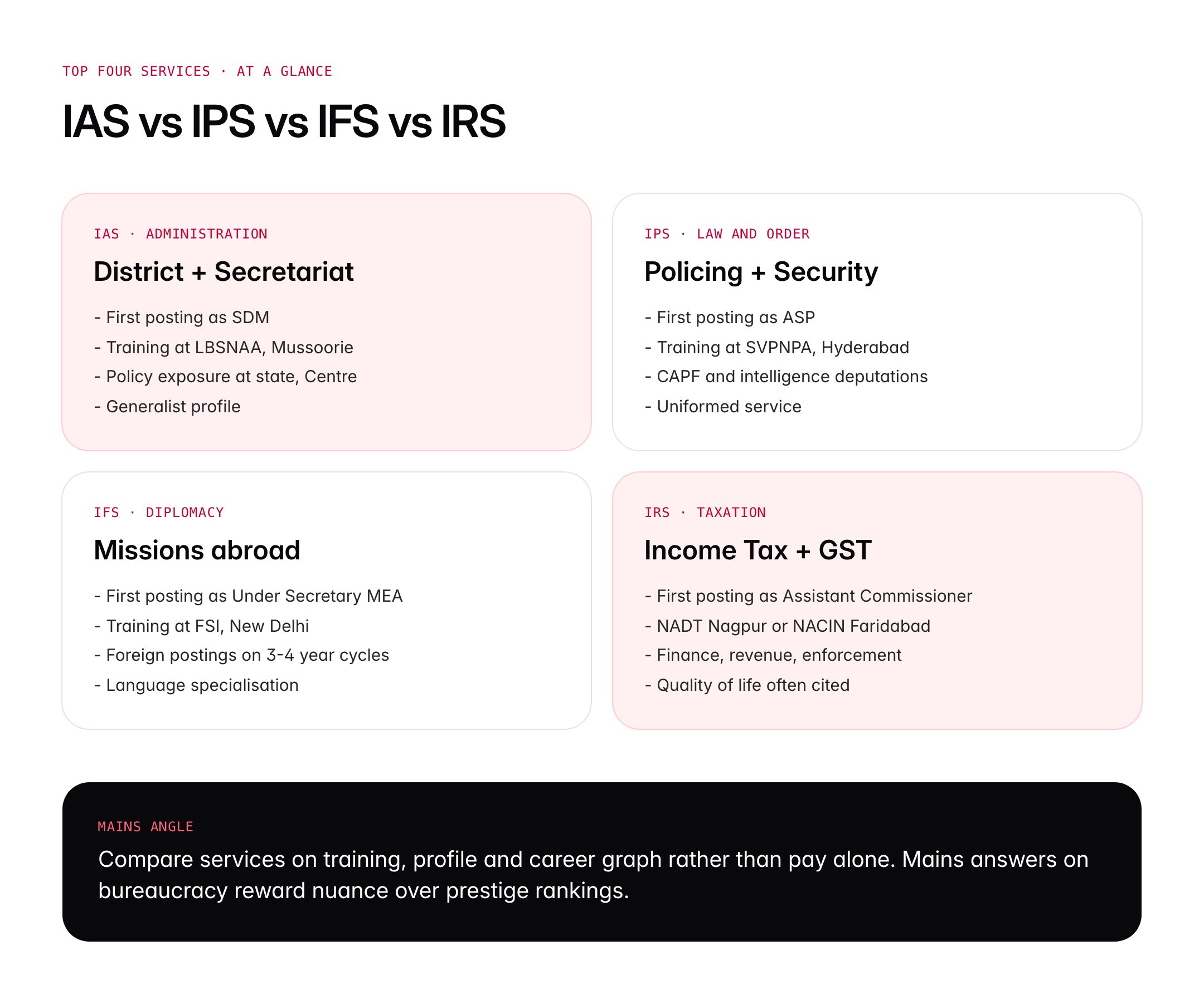 TOP FOUR SERVICES · AT A GLANCE

IAS vs IPS vs IFS vs IRS

IAS · ADMINISTRATION

District + Secretariat

- First posting as SDM
- Training at LBSNAA, Mussoorie
- Policy exposure at state, Centre
- Generalist profile

IPS · LAW AND ORDER

Policing + Security

- First posting as ASP
- Training at SVPNPA, Hyderabad
- CAPF and intelligence deputations
- Uniformed service

IFS · DIPLOMACY

Missions abroad

- First posting as Under Secretary MEA
- Training at FSI, New Delhi
- Foreign postings on 3-4 year cycles
- Language specialisation

IRS · TAXATION

Income Tax + GST

- First posting as Assistant Commissioner
- NADT Nagpur or NACIN Faridabad
- Finance, revenue, enforcement
- Quality of life often cited

MAINS ANGLE

Compare services on training, profile and career graph rather than pay alone. Mains answers on bureaucracy reward nuance over prestige rankings.